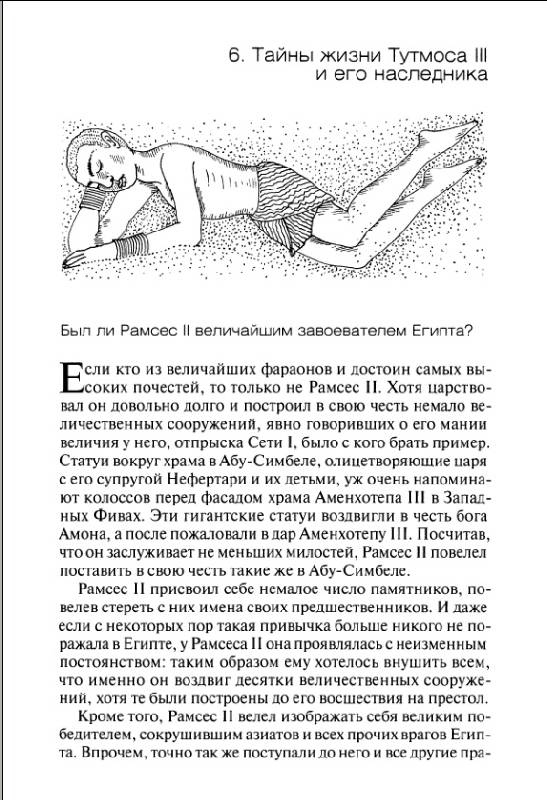 6. Тайны жизни Тутмоса III и его наследника

Был ли Рамсес II величайшим завоевателем Египта?

Если кто из величайших фараонов и достоин самых высоких почестей, то только не Рамсес II. Хотя царствовал он довольно долго и построил в свою честь немало величественных сооружений, явно говоривших о его мании величия у него, отпрыска Сети I, было с кого брать пример. Статуи вокруг храма в Абу-Симбеле, олицетворяющие царя с его супругой Нефертари и их детьми, уж очень напоминают колоссов перед фасадом храма Аменхотепа III в Западных Фивах. Эти гигантские статуи воздвигли в честь бога Амона, а после пожаловали в дар Аменхотепу III. Посчитав, что он заслуживает не меньших милостей, Рамсес II повелел поставить в свою честь такие же в Абу-Симбеле.

Рамсес II присвоил себе немалое число памятников, повелев стереть с них имена своих предшественников. И даже если с некоторых пор такая привычка больше никого не поражала в Египте, у Рамсеса II она проявлялась с неизменным постоянством: таким образом ему хотелось внушить всем, что именно он воздвиг десятки величественных сооружений, хотя те были построены до его восшествия на престол.

Кроме того, Рамсес II велел изображать себя великим победителем, сокрушившим азиатов и всех прочих врагов Египта. Впрочем, точно так же поступали до него и все другие пра-